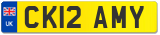 UK
CK12 AMY